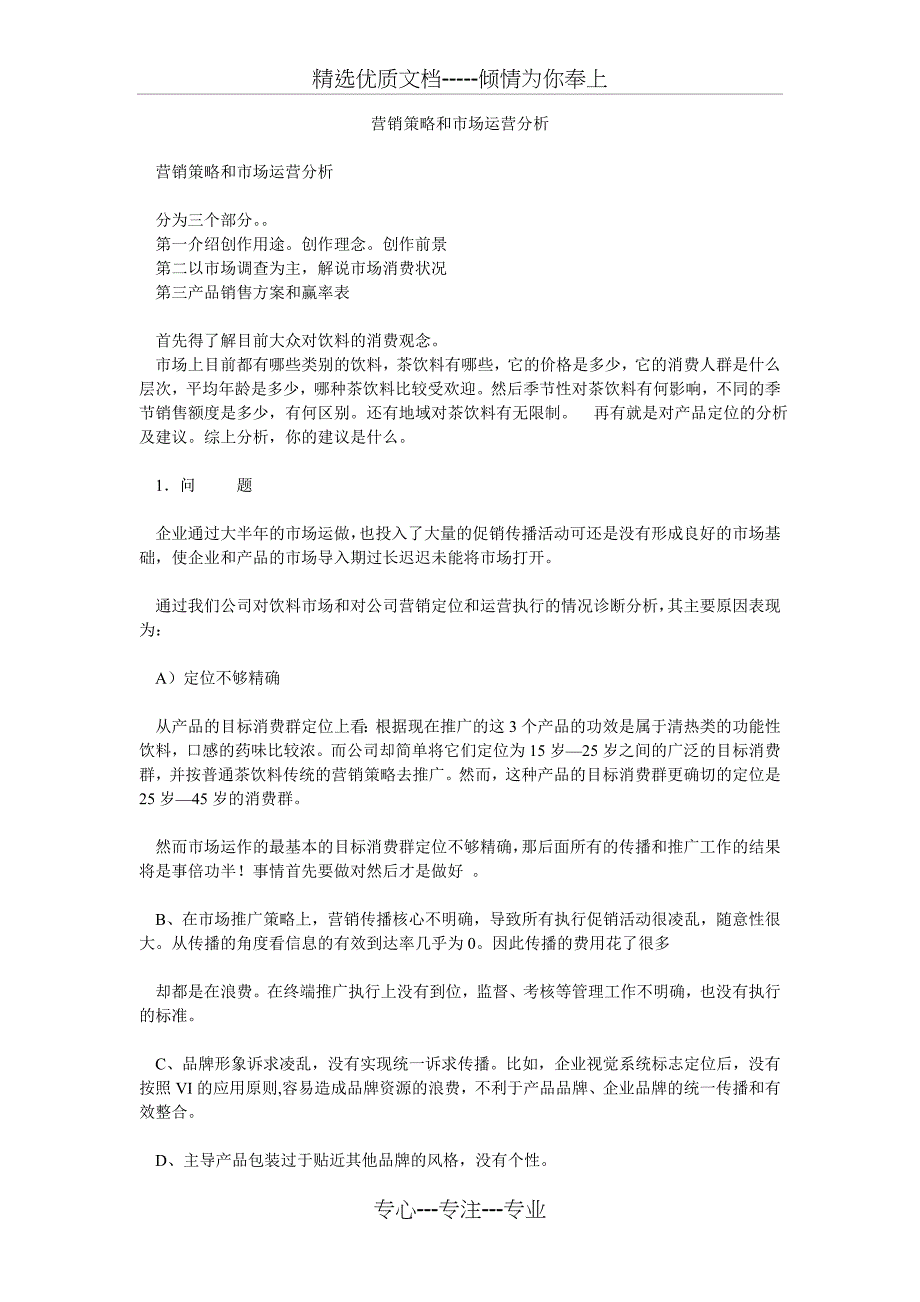 精选优质文档-----倾情为你奉上

营销策略和市场运营分析

营销策略和市场运营分析

分为三个部分。。
第一介绍创作用途。创作理念。创作前景
第二以市场调查为主，解说市场消费状况
第三产品销售方案和赢率表

首先得了解目前大众对饮料的消费观念。
市场上目前都有哪些类别的饮料，茶饮料有哪些，它的价格是多少，它的消费人群是什么层次，平均年龄是多少，哪种茶饮料比较受欢迎。然后季节性对茶饮料有何影响，不同的季节销售额度是多少，有何区别。还有地域对茶饮料有无限制。 再有就是对产品定位的分析及建议。综上分析，你的建议是什么。

1．问 题

企业通过大半年的市场运做，也投入了大量的促销传播活动可还是没有形成良好的市场基础，使企业和产品的市场导入期过长迟迟未能将市场打开。

通过我们公司对饮料市场和对公司营销定位和运营执行的情况诊断分析，其主要原因表现为：

A）定位不够精确

从产品的目标消费群定位上看：根据现在推广的这 3 个产品的功效是属于清热类的功能性饮料，口感的药味比较浓。而公司却简单将它们定位为 15 岁—25 岁之间的广泛的目标消费群，并按普通茶饮料传统的营销策略去推广。然而，这种产品的目标消费群更确切的定位是 25 岁—45 岁的消费群。

然而市场运作的最基本的目标消费群定位不够精确，那后面所有的传播和推广工作的结果将是事倍功半！事情首先要做对然后才是做好 。

B、在市场推广策略上，营销传播核心不明确，导致所有执行促销活动很凌乱，随意性很大。从传播的角度看信息的有效到达率几乎为 0。因此传播的费用花了很多

却都是在浪费。在终端推广执行上没有到位，监督、考核等管理工作不明确，也没有执行的标准。

C、品牌形象诉求凌乱，没有实现统一诉求传播。比如，企业视觉系统标志定位后，没有按照 VI 的应用原则,容易造成品牌资源的浪费，不利于产品品牌、企业品牌的统一传播和有效整合。

D、主导产品包装过于贴近其他品牌的风格，没有个性。

专心---专注---专业